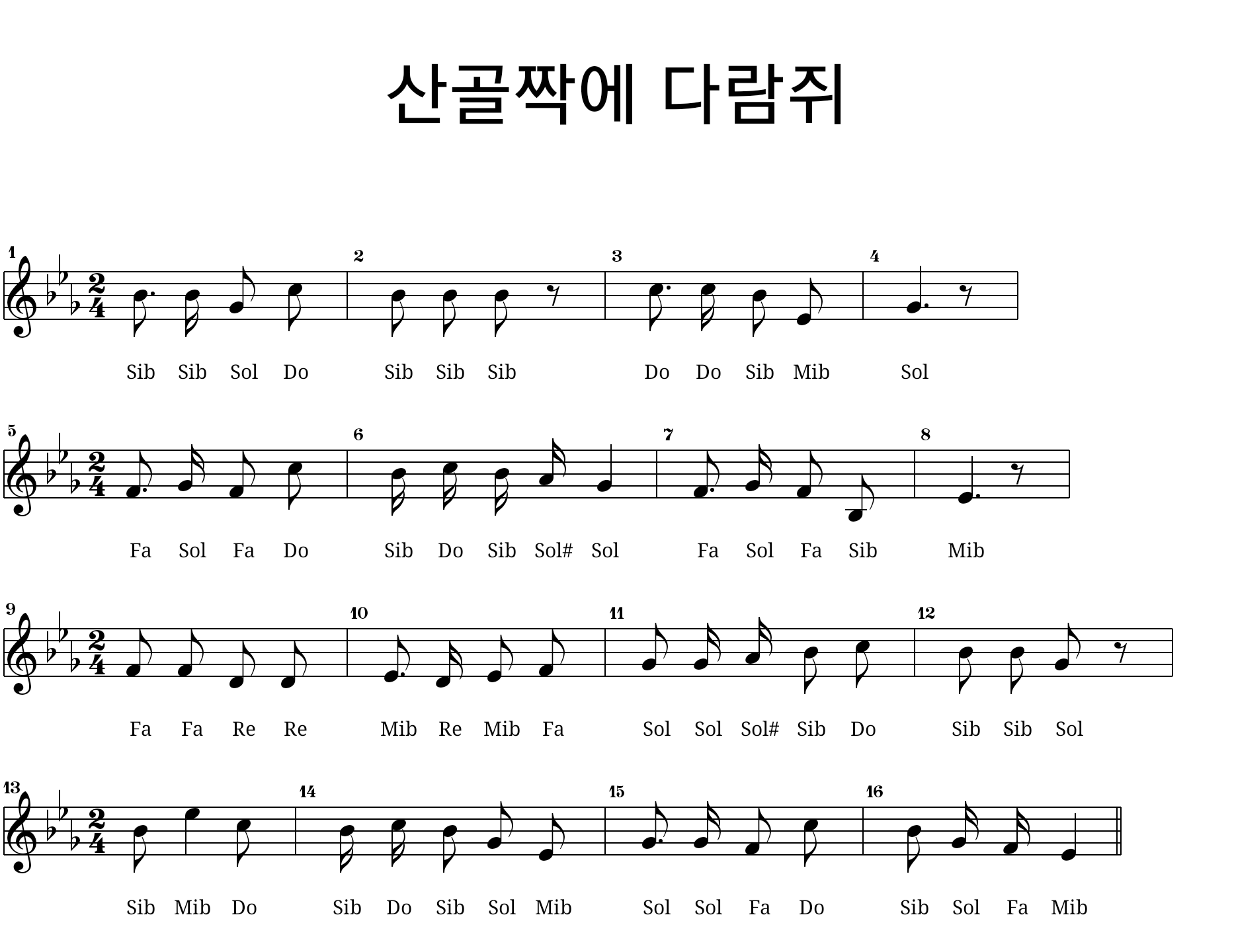 산골짝에 다람쥐

1 2 3 4

Sib Sib Sol Do Sib Sib Sib Do Do Sib Mib Sol

5 6 7 8

Fa Sol Fa Do Sib Do Sib Sol# Sol Fa Sol Fa Sib Mib

9 10 11 12

Fa Fa Re Re Mib Re Mib Fa Sol Sol Sol# Sib Do Sib Sib Sol

13 14 15 16

Sib Mib Do Sib Do Sib Sol Mib Sol Sol Fa Do Sib Sol Fa Mib